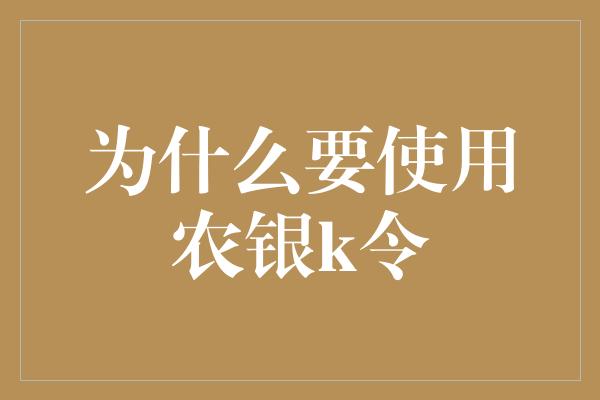 为什么要使用农银k令